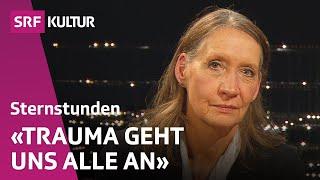 SRF KULTUR

Sternstunden

«TRAUMA GEHT UNS ALLE AN»